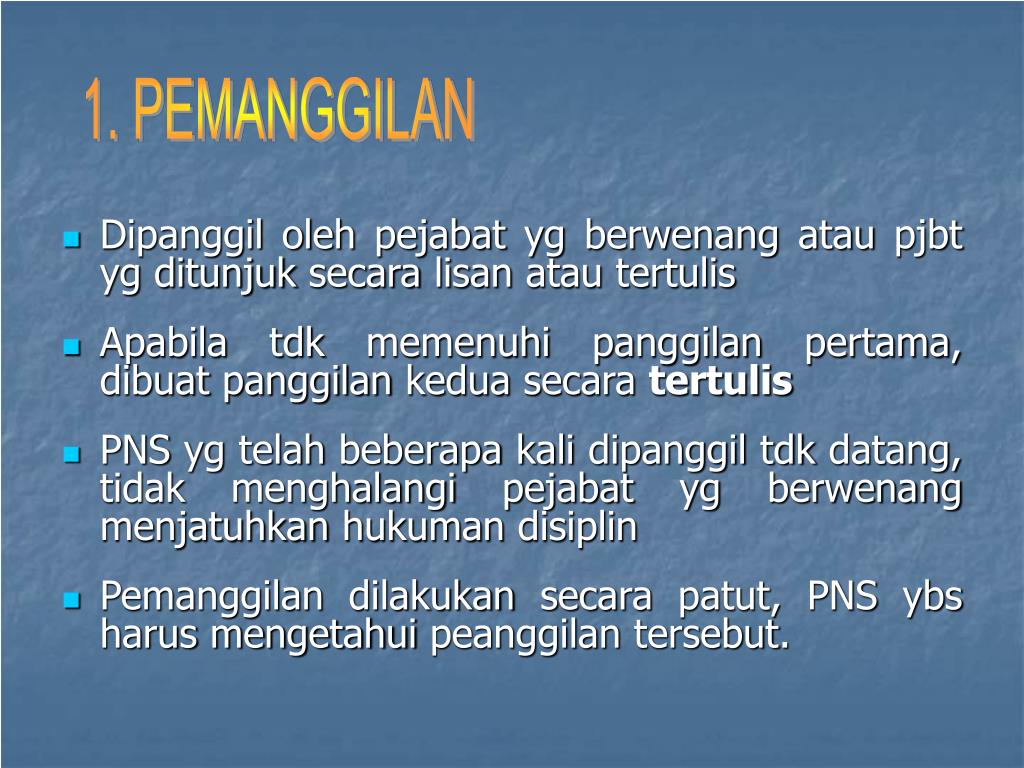 1. PEMANGGILAN

• Dipanggil oleh pejabat yg berwenang atau pjbt yg ditunjuk secara lisan atau tertulis

• Apabila tdk memenuhi panggilan pertama, dibuat panggilan kedua secara tertulis

• PNS yg telah beberapa kali dipanggil tdk datang, tidak menghalangi pejabat yg berwenang menjatuhkan hukuman disiplin

• Pemanggilan dilakukan secara patut, PNS ybs harus mengetahui peanggilan tersebut.